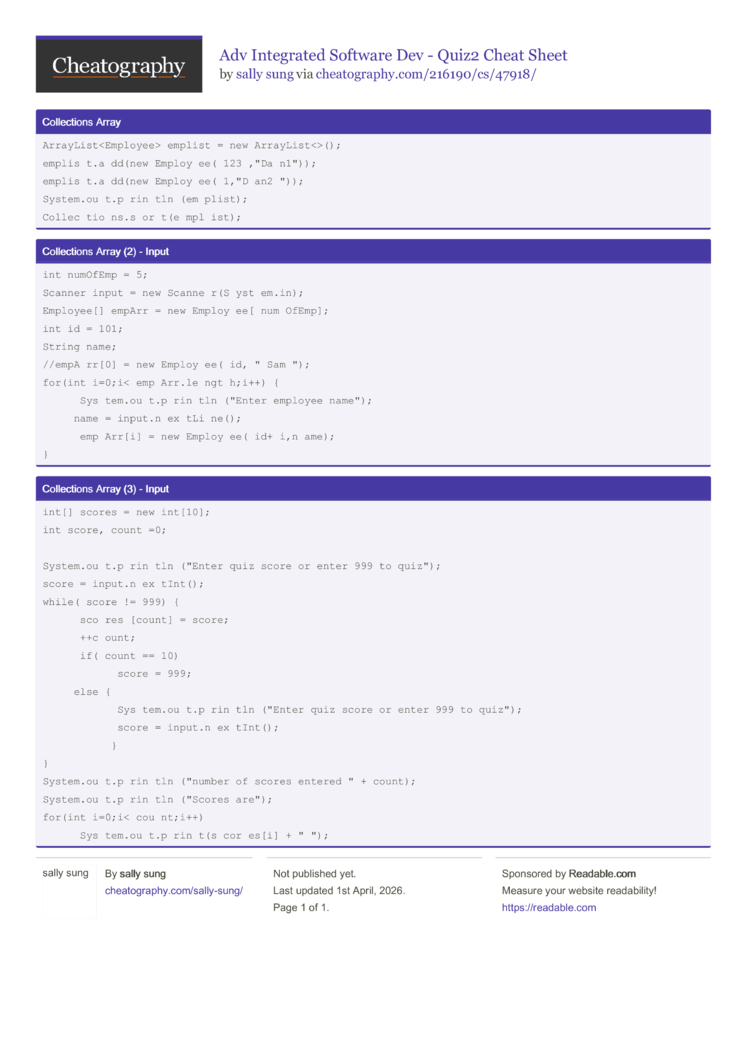 Cheatography

Adv Integrated Software Dev - Quiz2 Cheat Sheet
by sally sung via cheatography.com/216190/cs/47918/

Collections Array

ArrayList<Employee> emplist = new ArrayList<>();
emplis t.a dd(new Employ ee( 123 ,"Da n1"));
emplis t.a dd(new Employ ee( 1,"D an2 "));
System.ou t.p rin tln (em plist);
Collec tio ns.s or t(e mpl ist);

Collections Array (2) - Input

int numOfEmp = 5;
Scanner input = new Scanne r(S yst em.in);
Employee[] empArr = new Employ ee[ num OfEmp];
int id = 101;
String name;
//empA rr[0] = new Employ ee( id, " Sam ");
for(int i=0;i< emp Arr.le ngt h;i++) {
Sys tem.ou t.p rin tln ("Enter employee name");
name = input.n ex tLi ne();
emp Arr[i] = new Employ ee( id+ i,n ame);
}

Collections Array (3) - Input

int[] scores = new int[10];
int score, count =0;

System.ou t.p rin tln ("Enter quiz score or enter 999 to quiz");
score = input.n ex tInt();
while( score != 999) {
sco res [count] = score;
++c ount;
if( count == 10)
score = 999;
else {
Sys tem.ou t.p rin tln ("Enter quiz score or enter 999 to quiz");
score = input.n ex tInt();
}
}
System.ou t.p rin tln ("number of scores entered " + count);
System.ou t.p rin tln ("Scores are");
for(int i=0;i< cou nt;i++)
Sys tem.ou t.p rin t(s cor es[i] + " ");

sally sung

By sally sung
cheatography.com/sally-sung/

Not published yet.
Last updated 1st April, 2026.
Page 1 of 1.

Sponsored by Readable.com
Measure your website readability!
https://readable.com